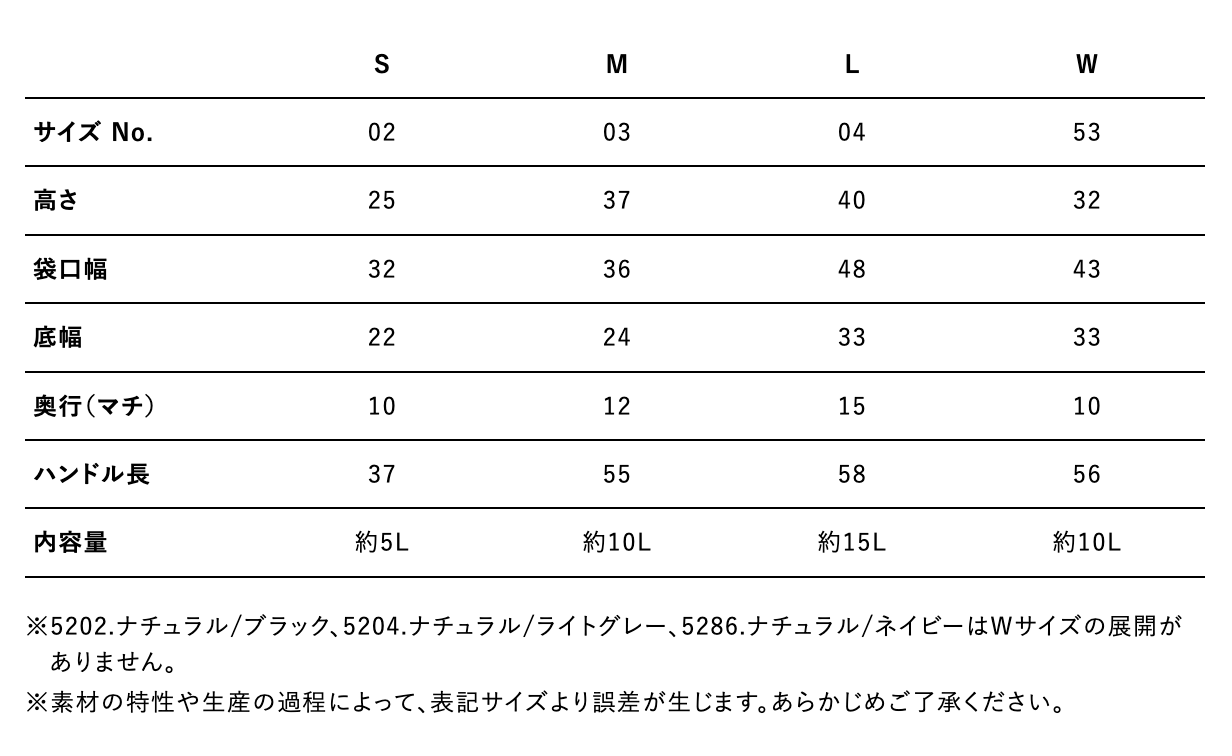 |  | S | M | L | W |
|---|---|---|---|---|
| サイズ No. | 02 | 03 | 04 | 53 |
| 高さ | 25 | 37 | 40 | 32 |
| 袋口幅 | 32 | 36 | 48 | 43 |
| 底幅 | 22 | 24 | 33 | 33 |
| 奥行(マチ) | 10 | 12 | 15 | 10 |
| ハンドル長 | 37 | 55 | 58 | 56 |
| 内容量 | 約5L | 約10L | 約15L | 約10L |

※5202.ナチュラル/ブラック、5204.ナチュラル/ライトグレー、5286.ナチュラル/ネイビーはWサイズの展開がありません。

※素材の特性や生産の過程によって、表記サイズより誤差が生じます。あらかじめご了承ください。